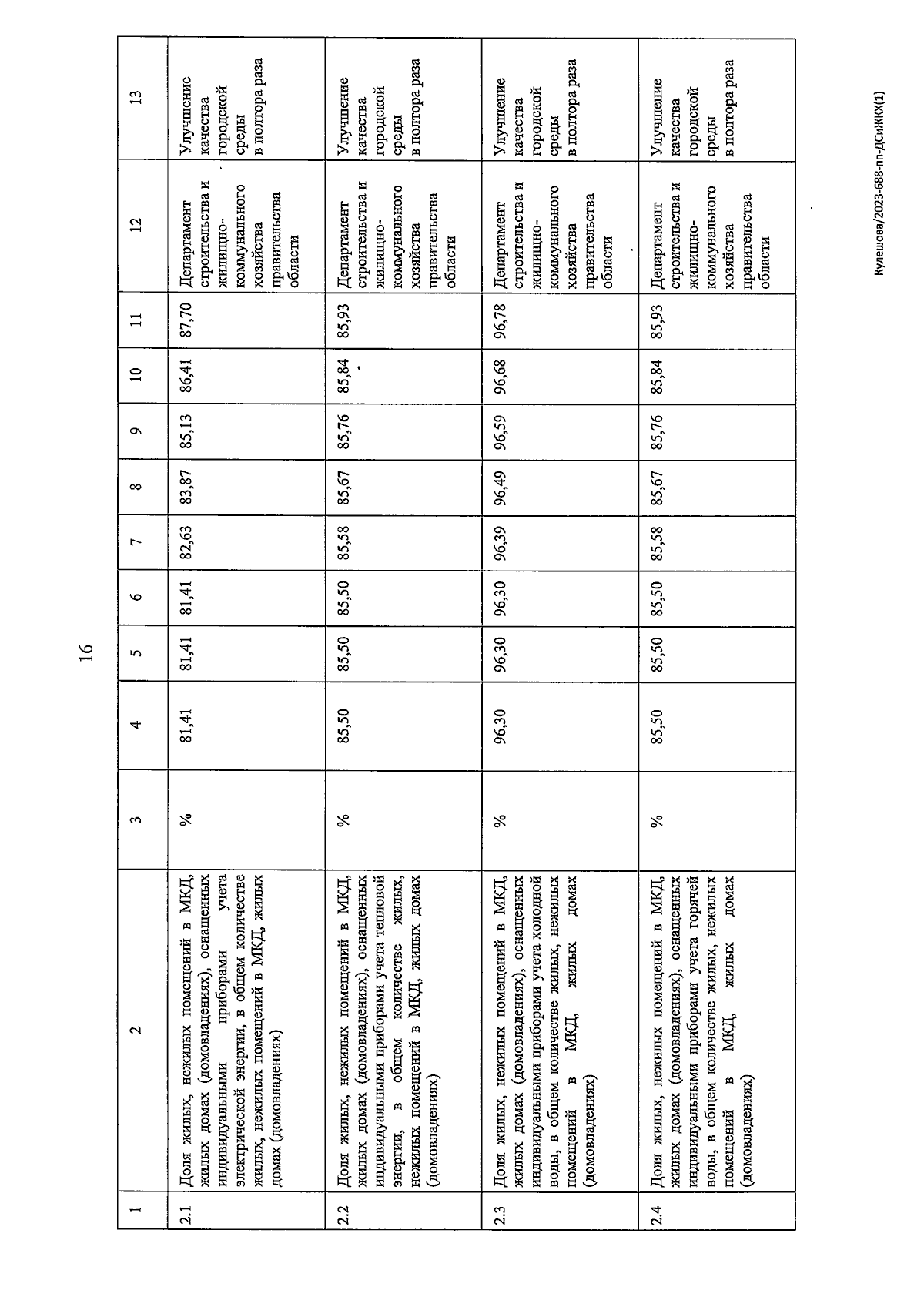 16

| 1 | 2 | 3 | 4 | 5 | 6 | 7 | 8 | 9 | 10 | 11 | 12 | 13 |
|---|---|---|---|---|---|---|---|---|---|---|---|---|
| 2.1 | Доля жилых, нежилых помещений в МКД, жилых домах (домовладениях), оснащенных индивидуальными приборами учета электрической энергии, в общем количестве жилых, нежилых помещений в МКД, жилых домах (домовладениях) | % | 81,41 | 81,41 | 81,41 | 82,63 | 83,87 | 85,13 | 86,41 | 87,70 | Департамент строительства и жилищно-коммунального хозяйства правительства области | Улучшение качества городской среды в полтора раза |
| 2.2 | Доля жилых, нежилых помещений в МКД, жилых домах (домовладениях), оснащенных индивидуальными приборами учета тепловой энергии, в общем количестве жилых, нежилых помещений в МКД, жилых домах (домовладениях) | % | 85,50 | 85,50 | 85,50 | 85,58 | 85,67 | 85,76 | 85,84 | 85,93 | Департамент строительства и жилищно-коммунального хозяйства правительства области | Улучшение качества городской среды в полтора раза |
| 2.3 | Доля жилых, нежилых помещений в МКД, жилых домах (домовладениях), оснащенных индивидуальными приборами учета холодной воды, в общем количестве жилых, нежилых помещений в МКД, жилых домах (домовладениях) | % | 96,30 | 96,30 | 96,30 | 96,39 | 96,49 | 96,59 | 96,68 | 96,78 | Департамент строительства и жилищно-коммунального хозяйства правительства области | Улучшение качества городской среды в полтора раза |
| 2.4 | Доля жилых, нежилых помещений в МКД, жилых домах (домовладениях), оснащенных индивидуальными приборами учета горячей воды, в общем количестве жилых, нежилых помещений в МКД, жилых домах (домовладениях) | % | 85,50 | 85,50 | 85,50 | 85,58 | 85,67 | 85,76 | 85,84 | 85,93 | Департамент строительства и жилищно-коммунального хозяйства правительства области | Улучшение качества городской среды в полтора раза |

Кулешова/2023-688-пп-ДСиЖКХ(1)